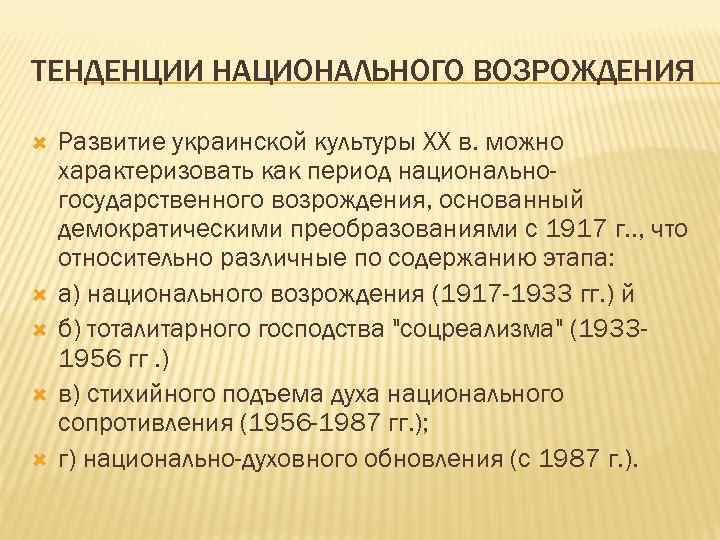 ТЕНДЕНЦИИ НАЦИОНАЛЬНОГО ВОЗРОЖДЕНИЯ

Развитие украинской культуры XX в. можно характеризовать как период национально-государственного возрождения, основанный демократическими преобразованиями с 1917 г.., что относительно различные по содержанию этапа:

а) национального возрождения (1917-1933 гг.) й

б) тоталитарного господства "соцреализма" (1933-1956 гг .)

в) стихийного подъема духа национального сопротивления (1956-1987 гг.);

г) национально-духовного обновления (с 1987 г.).